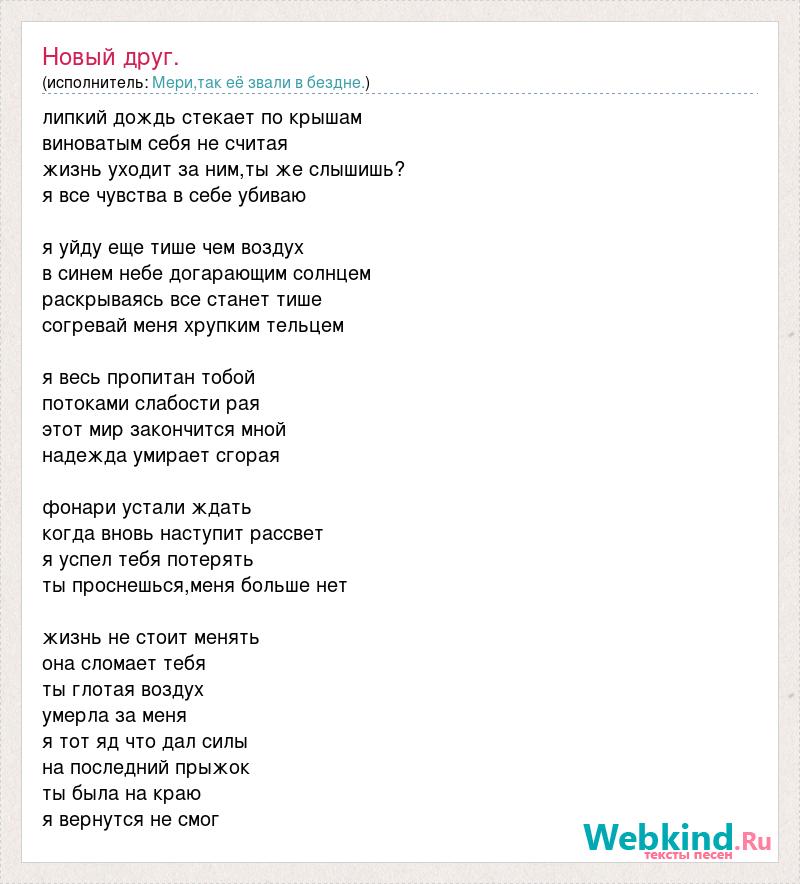 Новый друг.
(исполнитель: Мери,так её звали в бездне.)

липкий дождь стекает по крышам
виноватым себя не считая
жизнь уходит за ним,ты же слышишь?
я все чувства в себе убиваю

я уйду еще тише чем воздух
в синем небе догарающим солнцем
раскрываясь все станет тише
согревай меня хрупким тельцем

я весь пропитан тобой
потоками слабости рая
этот мир закончится мной
надежда умирает сгорая

фонари устали ждать
когда вновь наступит рассвет
я успел тебя потерять
ты проснешься,меня больше нет

жизнь не стоит менять
она сломает тебя
ты глотая воздух
умерла за меня
я тот яд что дал силы
на последний прыжок
ты была на краю
я вернутся не смог

Webkind.Ru
тексты песен